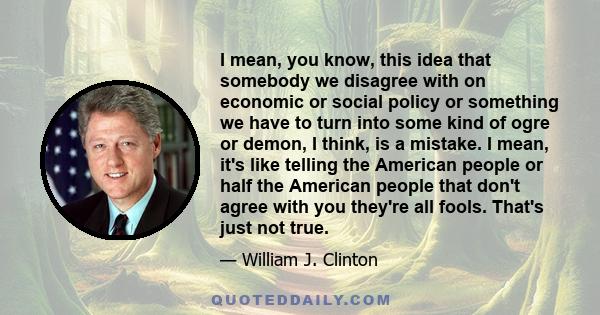 I mean, you know, this idea that somebody we disagree with on economic or social policy or something we have to turn into some kind of ogre or demon, I think, is a mistake. I mean, it's like telling the American people or half the American people that don't agree with you they're all fools. That's just not true.

— William J. Clinton

QUOTEDDAILY.COM